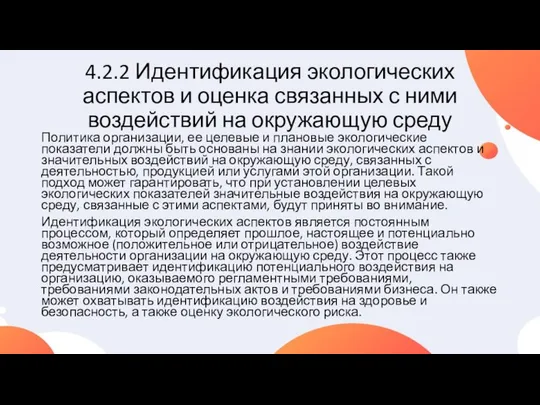 4.2.2 Идентификация экологических аспектов и оценка связанных с ними воздействий на окружающую среду

Политика организации, ее целевые и плановые экологические показатели должны быть основаны на знании экологических аспектов и значительных воздействий на окружающую среду, связанных с деятельностью, продукцией или услугами этой организации. Такой подход может гарантировать, что при установлении целевых экологических показателей значительные воздействия на окружающую среду, связанные с этими аспектами, будут приняты во внимание.

Идентификация экологических аспектов является постоянным процессом, который определяет прошлое, настоящее и потенциально возможное (положительное или отрицательное) воздействие деятельности организации на окружающую среду. Этот процесс также предусматривает идентификацию потенциального воздействия на организацию, оказываемого регламентными требованиями, требованиями законодательных актов и требованиями бизнеса. Он также может охватывать идентификацию воздействия на здоровье и безопасность, а также оценку экологического риска.